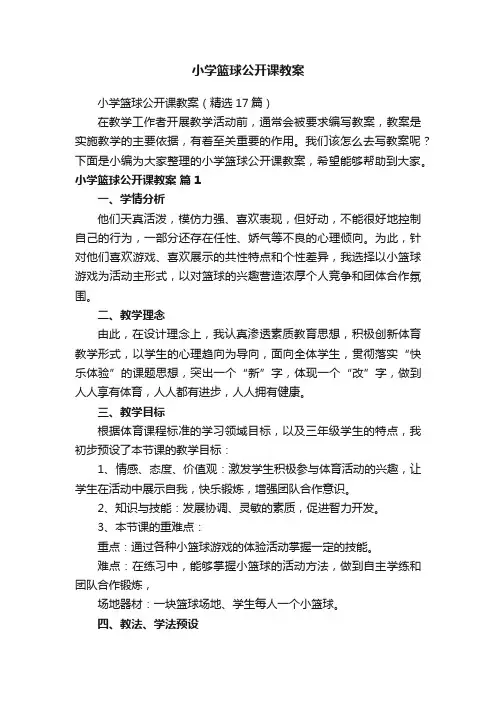 小学篮球公开课教案

小学篮球公开课教案（精选17篇）

在教学工作者开展教学活动前，通常会被要求编写教案，教案是实施教学的主要依据，有着至关重要的作用。我们该怎么去写教案呢？下面是小编为大家整理的小学篮球公开课教案，希望能够帮助到大家。

小学篮球公开课教案 篇1

一、学情分析

他们天真活泼，模仿力强、喜欢表现，但好动，不能很好地控制自己的行为，一部分还存在任性、娇气等不良的心理倾向。为此，针对他们喜欢游戏、喜欢展示的共性特点和个性差异，我选择以小篮球游戏为活动主形式，以对篮球的兴趣营造浓厚个人竞争和团体合作氛围。

二、教学理念

由此，在设计理念上，我认真渗透素质教育思想，积极创新体育教学形式，以学生的心理趋向为导向，面向全体学生，贯彻落实“快乐体验”的课题思想，突出一个“新”字，体现一个“改”字，做到人人享有体育，人人都有进步，人人拥有健康。

三、教学目标

根据体育课程标准的学习领域目标，以及三年级学生的特点，我初步预设了本节课的教学目标：

1、情感、态度、价值观：激发学生积极参与体育活动的兴趣，让学生在活动中展示自我，快乐锻炼，增强团队合作意识。

2、知识与技能：发展协调、灵敏的素质，促进智力开发。

3、本节课的重难点：

重点：通过各种小篮球游戏的体验活动掌握一定的技能。

难点：在练习中，能够掌握小篮球的活动方法，做到自主学练和团队合作锻炼，

场地器材：一块篮球场地、学生每人一个小篮球。

四、教法、学法预设